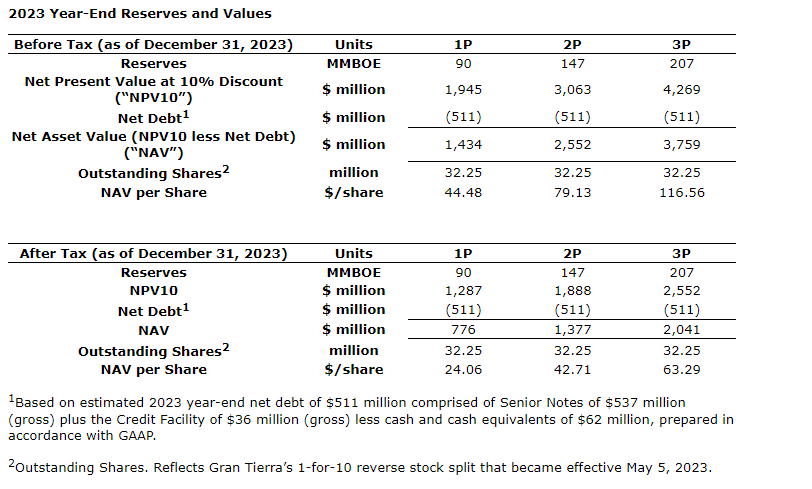 2023 Year-End Reserves and Values

| Before Tax (as of December 31, 2023) | Units | 1P | 2P | 3P |
|---|---|---|---|---|
| Reserves | MMBOE | 90 | 147 | 207 |
| Net Present Value at 10% Discount ("NPV10") | \$ million | 1,945 | 3,063 | 4,269 |
| Net Debt$^1$ | \$ million | (511) | (511) | (511) |
| Net Asset Value (NPV10 less Net Debt) ("NAV") | \$ million | 1,434 | 2,552 | 3,759 |
| Outstanding Shares$^2$ | million | 32.25 | 32.25 | 32.25 |
| NAV per Share | \$/share | 44.48 | 79.13 | 116.56 |

| After Tax (as of December 31, 2023) | Units | 1P | 2P | 3P |
|---|---|---|---|---|
| Reserves | MMBOE | 90 | 147 | 207 |
| NPV10 | \$ million | 1,287 | 1,888 | 2,552 |
| Net Debt$^1$ | \$ million | (511) | (511) | (511) |
| NAV | \$ million | 776 | 1,377 | 2,041 |
| Outstanding Shares$^2$ | million | 32.25 | 32.25 | 32.25 |
| NAV per Share | \$/share | 24.06 | 42.71 | 63.29 |

$^1$Based on estimated 2023 year-end net debt of \$511 million comprised of Senior Notes of \$537 million (gross) plus the Credit Facility of \$36 million (gross) less cash and cash equivalents of \$62 million, prepared in accordance with GAAP.

$^2$Outstanding Shares. Reflects Gran Tierra's 1-for-10 reverse stock split that became effective May 5, 2023.